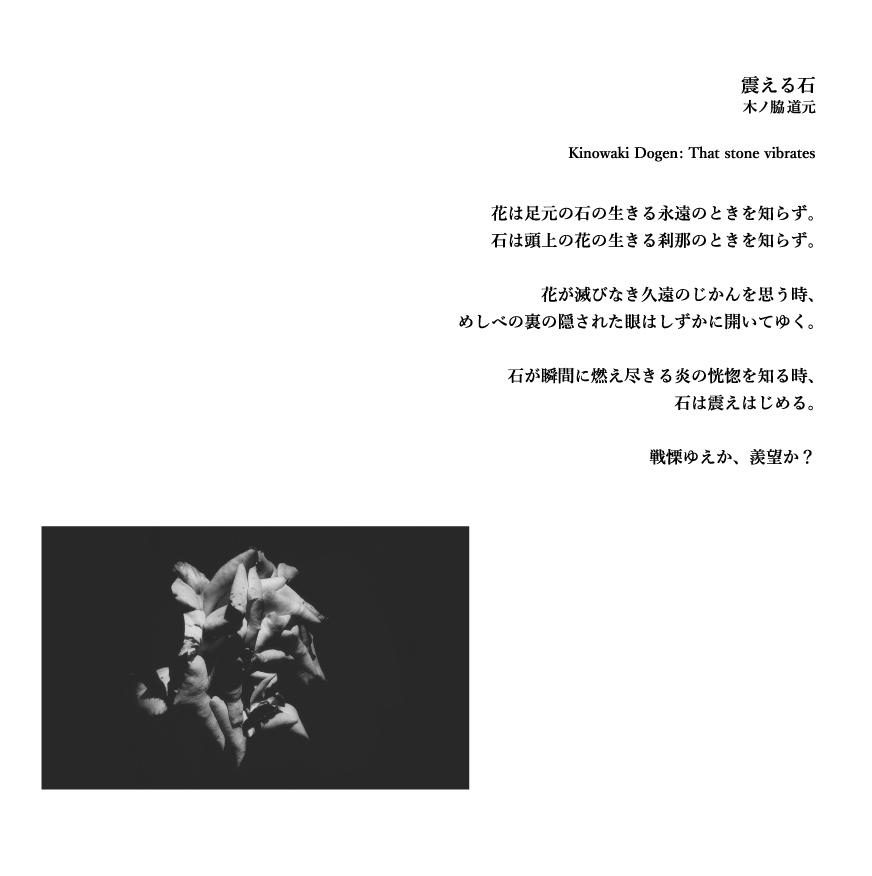 震える石
木ノ脇道元

Kinowaki Dogen: That stone vibrates

花は足元の石の生きる永遠のときを知らず。
石は頭上の花の生きる刹那のときを知らず。

花が滅びなき久遠のじかんを思う時、
めしべの裏の隠された眼はしずかに開いてゆく。

石が瞬間に燃え尽きる炎の恍惚を知る時、
石は震えはじめる。

戦慄ゆえか、羨望か？